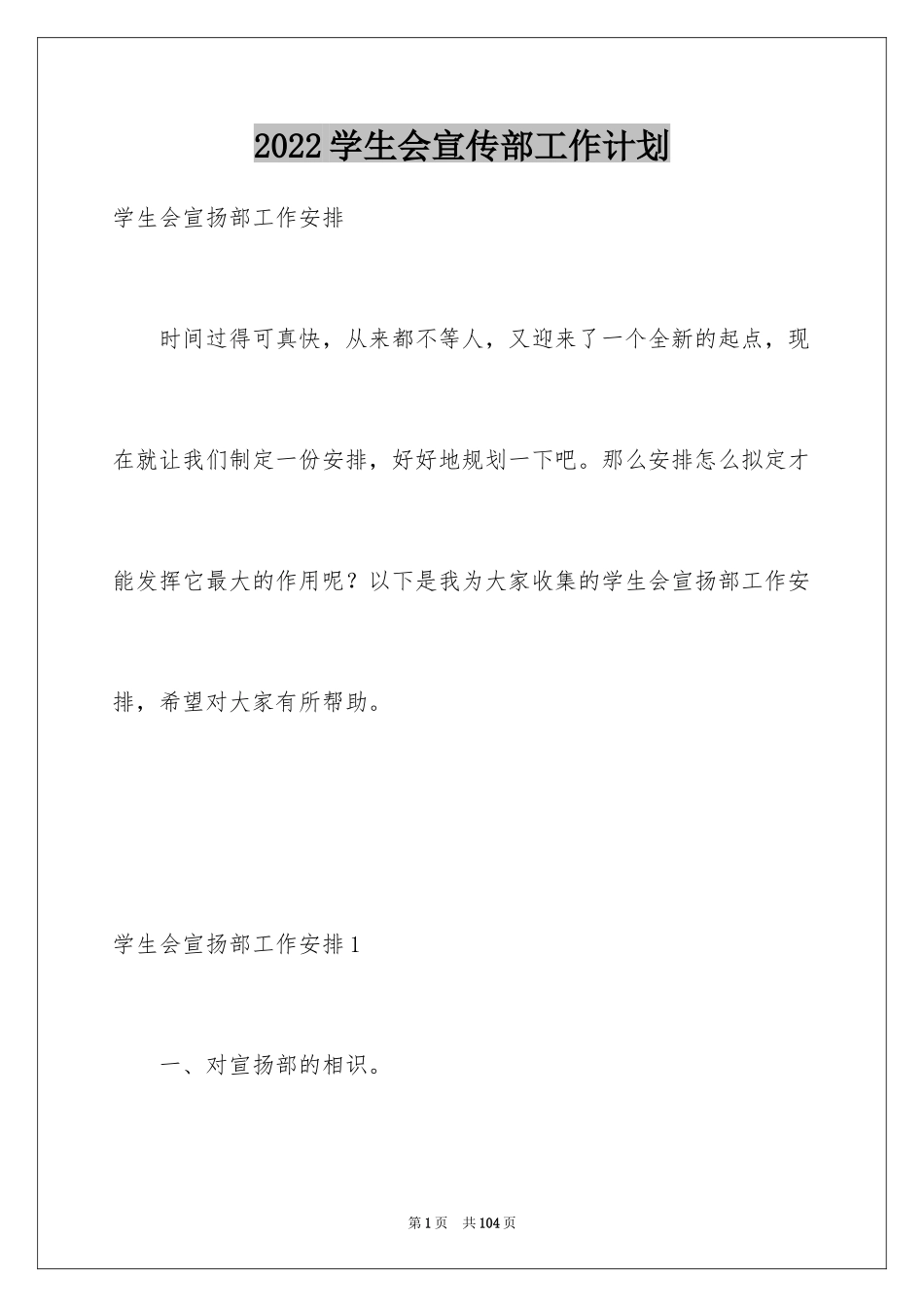 2022学生会宣传部工作计划

学生会宣扬部工作安排

时间过得可真快，从来都不等人，又迎来了一个全新的起点，现在就让我们制定一份安排，好好地规划一下吧。那么安排怎么拟定才能发挥它最大的作用呢？以下是我为大家收集的学生会宣扬部工作安排，希望对大家有所帮助。

学生会宣扬部工作安排1

一、对宣扬部的相识。

第1页 共104页